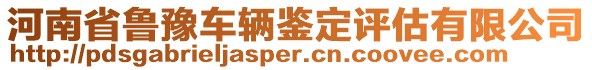 河南省鲁豫车辆鉴定评估有限公司
http://pdsgabrieljasper.cn.coovee.com